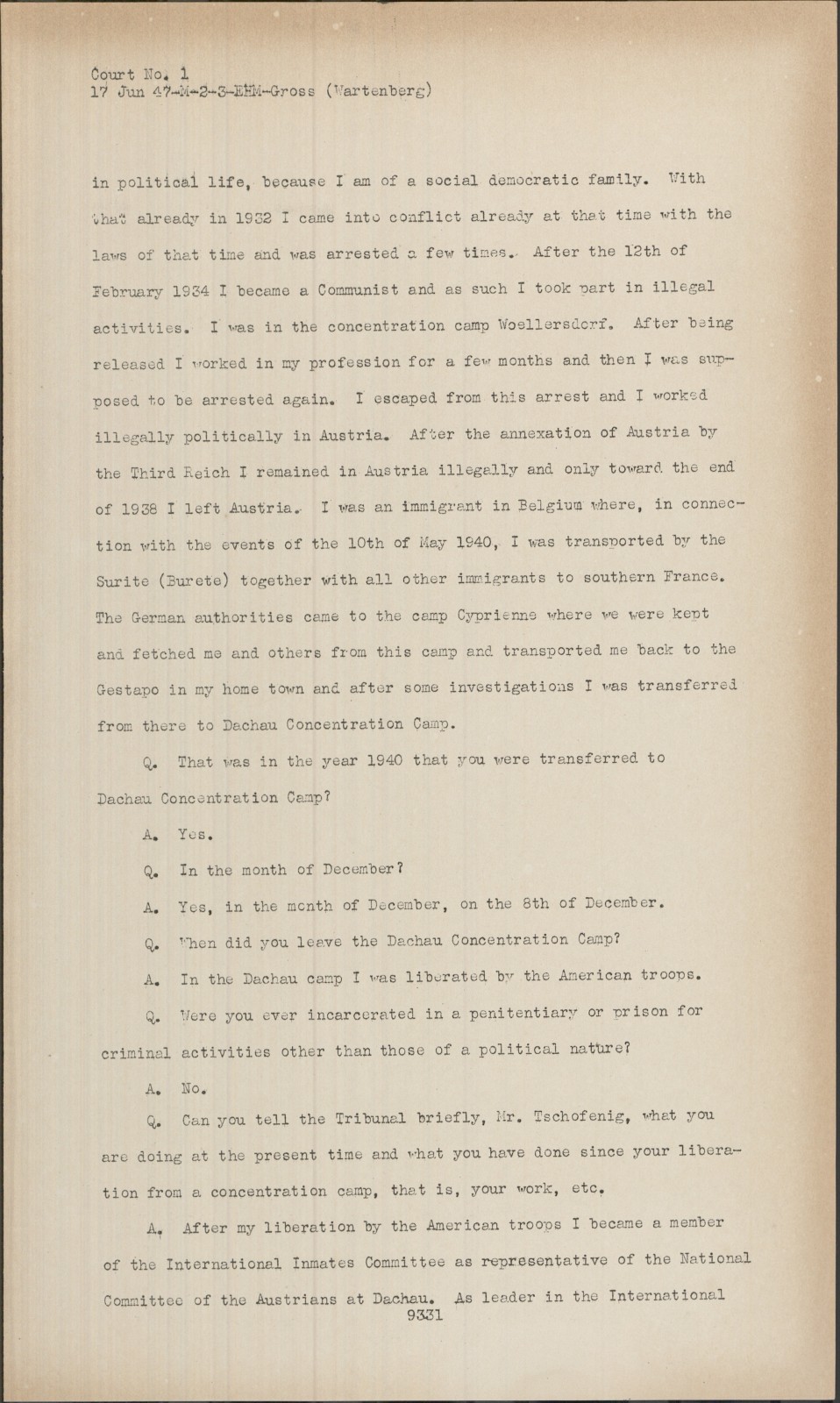 Court No. 1
17 Jun 47-M-2-3-EHM-Gross (Wartenberg)

in political life, because I am of a social democratic family. With that already in 1932 I came into conflict already at that time with the laws of that time and was arrested a few times. After the 12th of February 1934 I became a Communist and as such I took part in illegal activities. I was in the concentration camp Woellersdorf. After being released I worked in my profession for a few months and then I was supposed to be arrested again. I escaped from this arrest and I worked illegally politically in Austria. After the annexation of Austria by the Third Reich I remained in Austria illegally and only toward the end of 1938 I left Austria. I was an immigrant in Belgium where, in connection with the events of the 10th of May 1940, I was transported by the Surite (Burete) together with all other immigrants to southern France. The German authorities came to the camp Cyprienne where we were kept and fetched me and others from this camp and transported me back to the Gestapo in my home town and after some investigations I was transferred from there to Dachau Concentration Camp.

Q. That was in the year 1940 that you were transferred to Dachau Concentration Camp?

A. Yes.

Q. In the month of December?

A. Yes, in the month of December, on the 8th of December.

Q. When did you leave the Dachau Concentration Camp?

A. In the Dachau camp I was liberated by the American troops.

Q. Were you ever incarcerated in a penitentiary or prison for criminal activities other than those of a political nature?

A. No.

Q. Can you tell the Tribunal briefly, Mr. Tschofenig, what you are doing at the present time and what you have done since your liberation from a concentration camp, that is, your work, etc.

A. After my liberation by the American troops I became a member of the International Inmates Committee as representative of the National Committee of the Austrians at Dachau. As leader in the International
9331